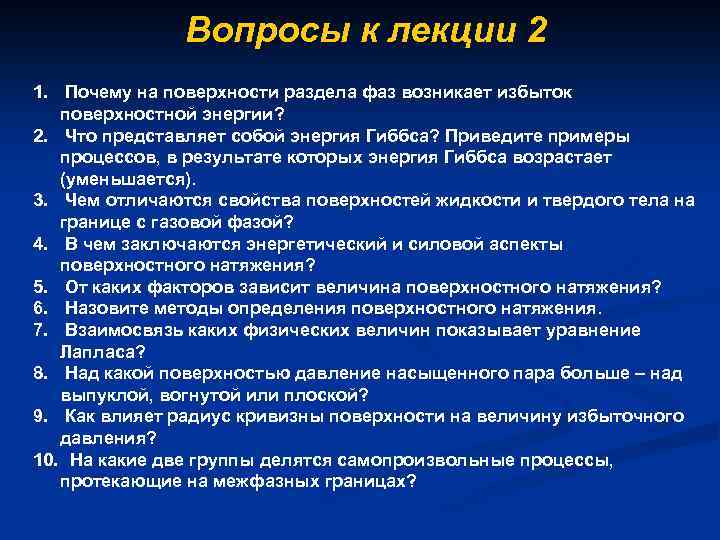 Вопросы к лекции 2

1. Почему на поверхности раздела фаз возникает избыток поверхностной энергии?
2. Что представляет собой энергия Гиббса? Приведите примеры процессов, в результате которых энергия Гиббса возрастает (уменьшается).
3. Чем отличаются свойства поверхностей жидкости и твердого тела на границе с газовой фазой?
4. В чем заключаются энергетический и силовой аспекты поверхностного натяжения?
5. От каких факторов зависит величина поверхностного натяжения?
6. Назовите методы определения поверхностного натяжения.
7. Взаимосвязь каких физических величин показывает уравнение Лапласа?
8. Над какой поверхностью давление насыщенного пара больше – над выпуклой, вогнутой или плоской?
9. Как влияет радиус кривизны поверхности на величину избыточного давления?
10. На какие две группы делятся самопроизвольные процессы, протекающие на межфазных границах?